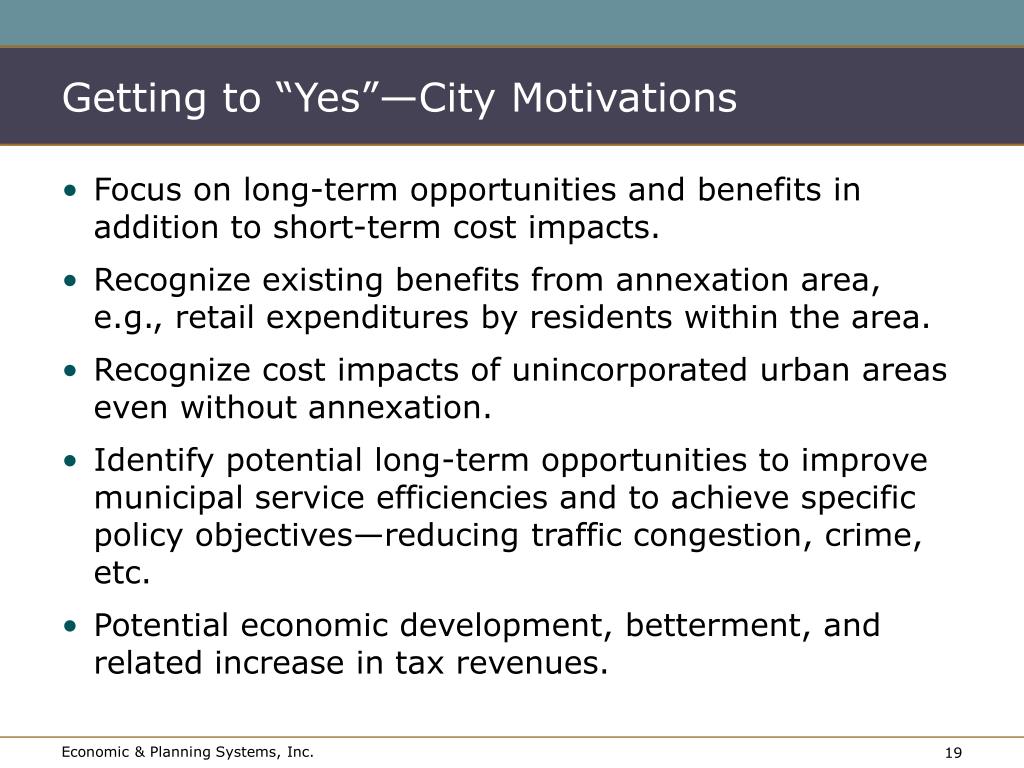 Getting to “Yes”—City Motivations

• Focus on long-term opportunities and benefits in addition to short-term cost impacts.

• Recognize existing benefits from annexation area, e.g., retail expenditures by residents within the area.

• Recognize cost impacts of unincorporated urban areas even without annexation.

• Identify potential long-term opportunities to improve municipal service efficiencies and to achieve specific policy objectives—reducing traffic congestion, crime, etc.

• Potential economic development, betterment, and related increase in tax revenues.

Economic & Planning Systems, Inc.

19